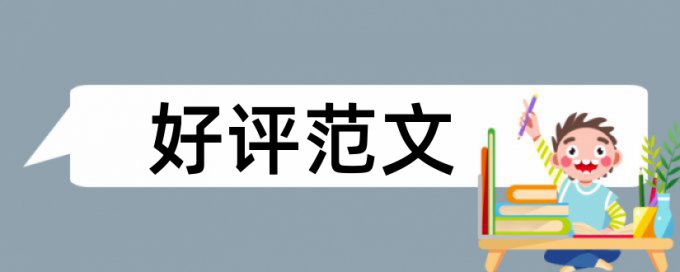 好评范文